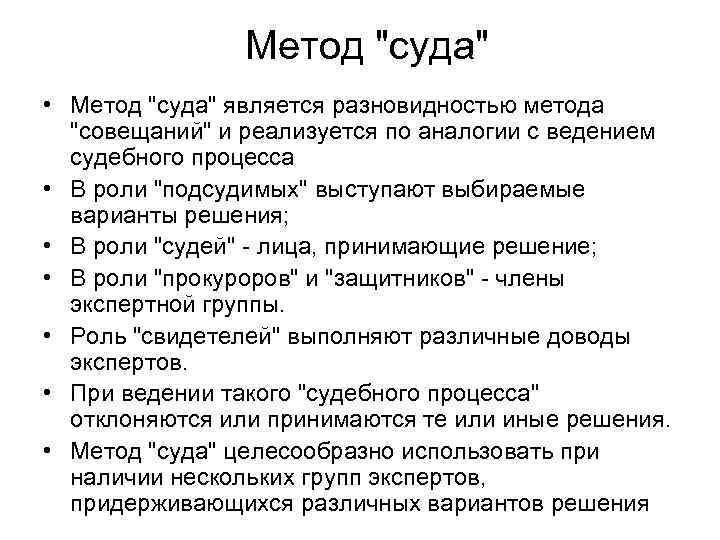 Метод "суда"

• Метод "суда" является разновидностью метода "совещаний" и реализуется по аналогии с ведением судебного процесса
• В роли "подсудимых" выступают выбираемые варианты решения;
• В роли "судей" - лица, принимающие решение;
• В роли "прокуроров" и "защитников" - члены экспертной группы.
• Роль "свидетелей" выполняют различные доводы экспертов.
• При ведении такого "судебного процесса" отклоняются или принимаются те или иные решения.
• Метод "суда" целесообразно использовать при наличии нескольких групп экспертов, придерживающихся различных вариантов решения